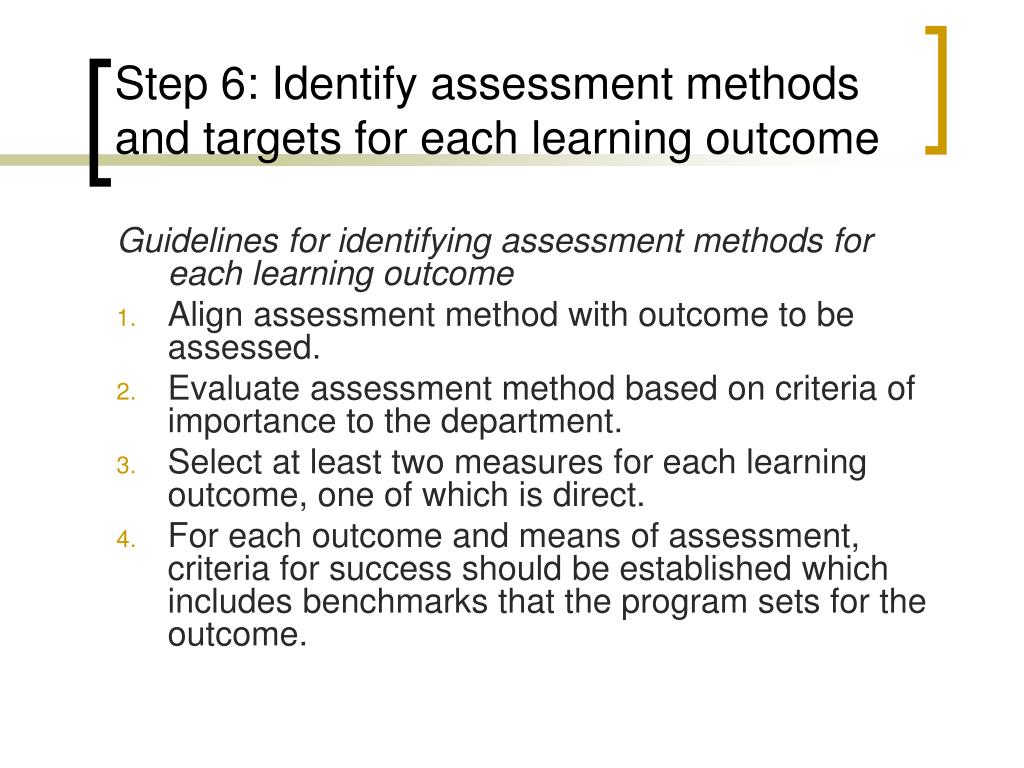 Step 6: Identify assessment methods and targets for each learning outcome

Guidelines for identifying assessment methods for each learning outcome

1. Align assessment method with outcome to be assessed.
2. Evaluate assessment method based on criteria of importance to the department.
3. Select at least two measures for each learning outcome, one of which is direct.
4. For each outcome and means of assessment, criteria for success should be established which includes benchmarks that the program sets for the outcome.